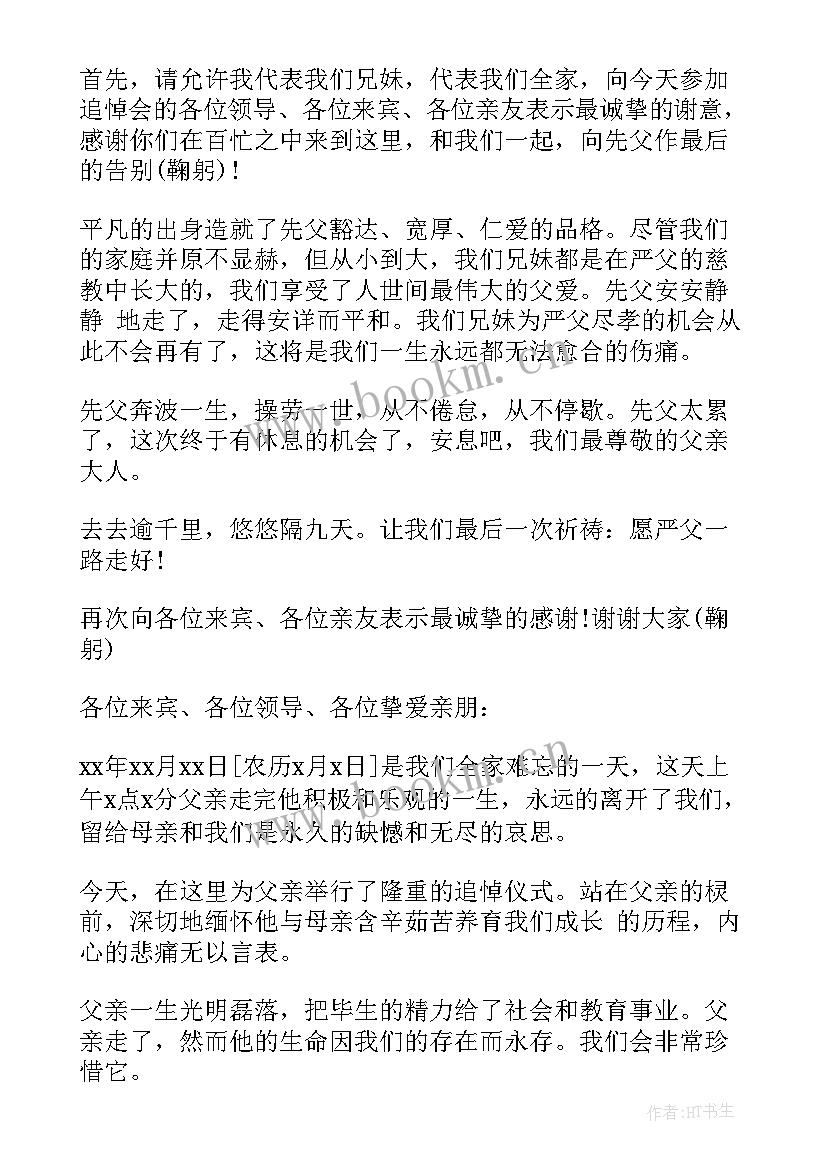 首先，请允许我代表我们兄妹，代表我们全家，向今天参加追悼会的各位领导、各位来宾、各位亲友表示最诚挚的谢意，感谢你们在百忙之中来到这里，和我们一起，向先父作最后的告别(鞠躬)！

平凡的出身造就了先父豁达、宽厚、仁爱的品格。尽管我们的家庭并原不显赫，但从小到大，我们兄妹都是在严父的慈教中长大的，我们享受了人世间最伟大的父爱。先父安安静静 地走了，走得安详而平和。我们兄妹为严父尽孝的机会从此不会再有了，这将是我们一生永远都无法愈合的伤痛。

先父奔波一生，操劳一世，从不倦怠，从不停歇。先父太累了，这次终于有休息的机会了，安息吧，我们最尊敬的父亲大人。

去去逾千里，悠悠隔九天。让我们最后一次祈祷：愿严父一路走好！

再次向各位来宾、各位亲友表示最诚挚的感谢!谢谢大家(鞠躬)

各位来宾、各位领导、各位挚爱亲朋：

xx年xx月xx日[农历x月x日]是我们全家难忘的一天，这天上午x点x分父亲走完他积极和乐观的一生，永远的离开了我们，留给母亲和我们是永久的缺憾和无尽的哀思。

今天，在这里为父亲举行了隆重的追悼仪式。站在父亲的柩前，深切地缅怀他与母亲含辛茹苦养育我们成长 的历程，内心的悲痛无以言表。

父亲一生光明磊落，把毕生的精力给了社会和教育事业。父亲走了，然而他的生命因我们的存在而永存。我们会非常珍惜它。

www.bookm.cn

作者:HT书生